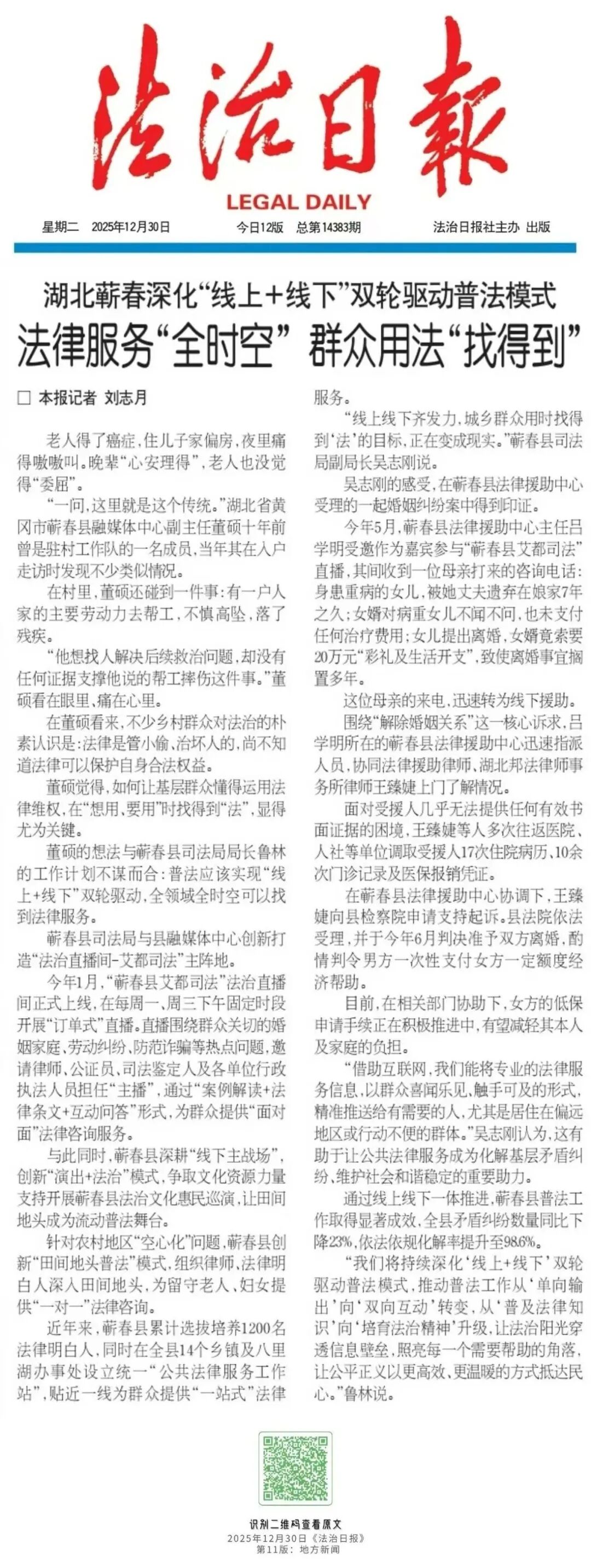 法治日報
LEGAL DAILY

星期二 2025年12月30日 今日12版 总第14383期 法治日报社主办 出版

湖北蕲春深化“线上+线下”双轮驱动普法模式
法律服务“全时空” 群众用法“找得到”

□ 本报记者 刘志月

老人得了癌症，住儿子家偏房，夜里痛得嗷嗷叫。晚辈“心安理得”，老人也没觉得“委屈”。

“一问，这里就是这个传统。”湖北省黄冈市蕲春县融媒体中心副主任董硕十年前曾是驻村工作队的一名成员，当年其在入户走访时发现不少类似情况。

在村里，董硕还碰到一件事：有一户人家的主要劳动力去帮工，不慎高坠，落了残疾。

“他想找人解决后续救治问题，却没有任何证据支撑他说的帮工摔伤这件事。”董硕看在眼里、痛在心里。

在董硕看来，不少乡村群众对法治的朴素认识是：法律是管小偷、治坏人的，尚不知道法律可以保护自身合法权益。

董硕觉得，如何让基层群众懂得运用法律维权，在“想用、要用”时找得到“法”，显得尤为关键。

董硕的想法与蕲春县司法局局长鲁林的工作计划不谋而合：普法应该实现“线上+线下”双轮驱动，全领域全时空可以找到法律服务。

蕲春县司法局与县融媒体中心创新打造“法治直播间-艾都司法”主阵地。

今年1月，“蕲春县艾都司法”法治直播间正式上线，在每周一、周三下午固定时段开展“订单式”直播。直播围绕群众关切的婚姻家庭、劳动纠纷、防范诈骗等热点问题，邀请律师、公证员、司法鉴定人及各单位行政执法人员担任“主播”，通过“案例解读+法律条文+互动问答”形式，为群众提供“面对面”法律咨询服务。

与此同时，蕲春县深耕“线下主战场”，创新“演出+法治”模式，争取文化资源力量支持开展蕲春县法治文化惠民巡演，让田间地头成为流动普法舞台。

针对农村地区“空心化”问题，蕲春县创新“田间地头普法”模式，组织律师、法律明白人深入田间地头，为留守老人、妇女提供“一对一”法律咨询。

近年来，蕲春县累计选拔培养1200名法律明白人，同时在全县14个乡镇及八里湖办事处设立统一“公共法律服务工作站”，贴近一线为群众提供“一站式”法律服务。

“线上线下齐发力，城乡群众用时找得到‘法’的目标，正在变成现实。”蕲春县司法局副局长吴志刚说。

吴志刚的感受，在蕲春县法律援助中心受理的一起婚姻纠纷案中得到印证。

今年5月，蕲春县法律援助中心主任吕学明受邀作为嘉宾参与“蕲春县艾都司法”直播，其间收到一位母亲打来的咨询电话：身患重病的女儿，被她丈夫遗弃在娘家7年之久；女婿对病重女儿不闻不问，也未支付任何治疗费用；女儿提出离婚，女婿竟索要20万元“彩礼及生活开支”，致使离婚事宜搁置多年。

这位母亲的来电，迅速转为线下援助。

围绕“解除婚姻关系”这一核心诉求，吕学明所在的蕲春县法律援助中心迅速指派人员，协同法律援助律师、湖北邦法律师事务所律师王臻婕上门了解情况。

面对受援人几乎无法提供任何有效书面证据的困境，王臻婕等人多次往返医院、人社等单位调取受援人17次住院病历、10余次门诊记录及医保报销凭证。

在蕲春县法律援助中心协调下，王臻婕向县检察院申请支持起诉。县法院依法受理，并于今年6月判决准予双方离婚，酌情判令男方一次性支付女方一定额度经济帮助。

目前，在相关部门协助下，女方的低保申请手续正在积极推进中，有望减轻其本人及家庭的负担。

“借助互联网，我们能将专业的法律服务信息，以群众喜闻乐见、触手可及的形式，精准推送给有需要的人，尤其是居住在偏远地区或行动不便的群体。”吴志刚认为，这有助于让公共法律服务成为化解基层矛盾纠纷、维护社会和谐稳定的重要助力。

通过线上线下一体推进，蕲春县普法工作取得显著成效，全县矛盾纠纷数量同比下降23%，依法依规化解率提升至98.6%。

“我们将持续深化‘线上+线下’双轮驱动普法模式，推动普法工作从‘单向输出’向‘双向互动’转变，从‘普及法律知识’向‘培育法治精神’升级，让法治阳光穿透信息壁垒，照亮每一个需要帮助的角落，让公平正义以更高效、更温暖的方式抵达民心。”鲁林说。

识别二维码查看原文
2025年12月30日《法治日报》
第11版：地方新闻